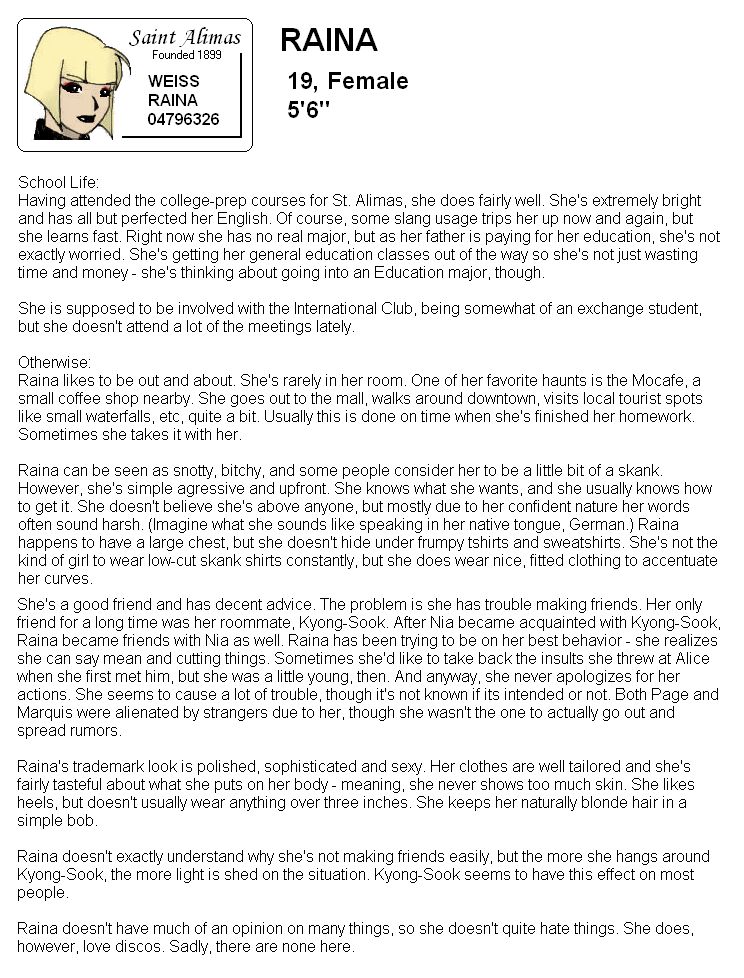 Saint Alimas
Founded 1899
WEISS
RAINA
04796326

RAINA

19, Female
5'6"

School Life:
Having attended the college-prep courses for St. Alimas, she does fairly well. She's extremely bright and has all but perfected her English. Of course, some slang usage trips her up now and again, but she learns fast. Right now she has no real major, but as her father is paying for her education, she's not exactly worried. She's getting her general education classes out of the way so she's not just wasting time and money - she's thinking about going into an Education major, though.

She is supposed to be involved with the International Club, being somewhat of an exchange student, but she doesn't attend a lot of the meetings lately.

Otherwise:
Raina likes to be out and about. She's rarely in her room. One of her favorite haunts is the Mocafe, a small coffee shop nearby. She goes out to the mall, walks around downtown, visits local tourist spots like small waterfalls, etc, quite a bit. Usually this is done on time when she's finished her homework. Sometimes she takes it with her.

Raina can be seen as snotty, bitchy, and some people consider her to be a little bit of a skank. However, she's simple agressive and upfront. She knows what she wants, and she usually knows how to get it. She doesn't believe she's above anyone, but mostly due to her confident nature her words often sound harsh. (Imagine what she sounds like speaking in her native tongue, German.) Raina happens to have a large chest, but she doesn't hide under frumpy tshirts and sweatshirts. She's not the kind of girl to wear low-cut skank shirts constantly, but she does wear nice, fitted clothing to accentuate her curves.

She's a good friend and has decent advice. The problem is she has trouble making friends. Her only friend for a long time was her roommate, Kyong-Sook. After Nia became acquainted with Kyong-Sook, Raina became friends with Nia as well. Raina has been trying to be on her best behavior - she realizes she can say mean and cutting things. Sometimes she'd like to take back the insults she threw at Alice when she first met him, but she was a little young, then. And anyway, she never apologizes for her actions. She seems to cause a lot of trouble, though it's not known if its intended or not. Both Page and Marquis were alienated by strangers due to her, though she wasn't the one to actually go out and spread rumors.

Raina's trademark look is polished, sophisticated and sexy. Her clothes are well tailored and she's fairly tasteful about what she puts on her body - meaning, she never shows too much skin. She likes heels, but doesn't usually wear anything over three inches. She keeps her naturally blonde hair in a simple bob.

Raina doesn't exactly understand why she's not making friends easily, but the more she hangs around Kyong-Sook, the more light is shed on the situation. Kyong-Sook seems to have this effect on most people.

Raina doesn't have much of an opinion on many things, so she doesn't quite hate things. She does, however, love discos. Sadly, there are none here.